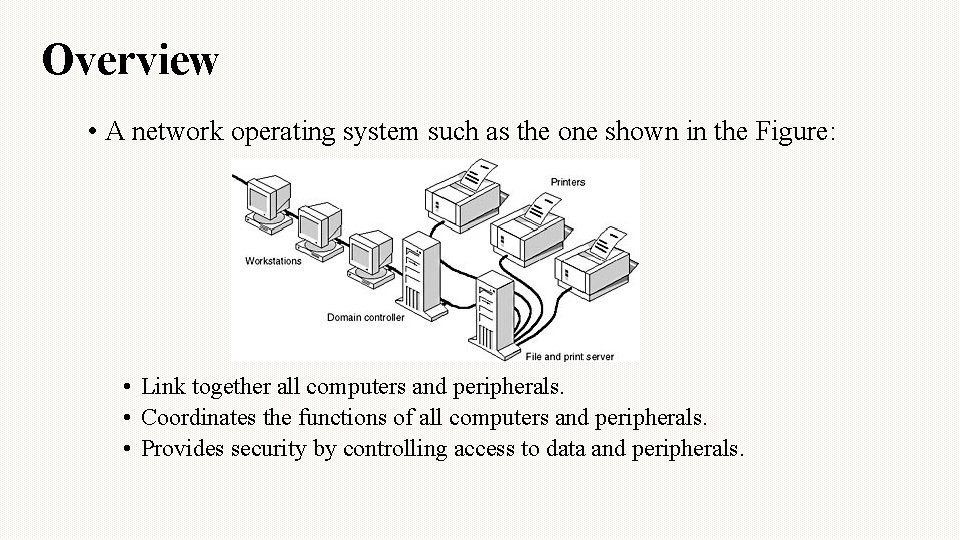 Overview

• A network operating system such as the one shown in the Figure:

Printers

Workstations

Domain controller

File and print server

• Link together all computers and peripherals.
• Coordinates the functions of all computers and peripherals.
• Provides security by controlling access to data and peripherals.